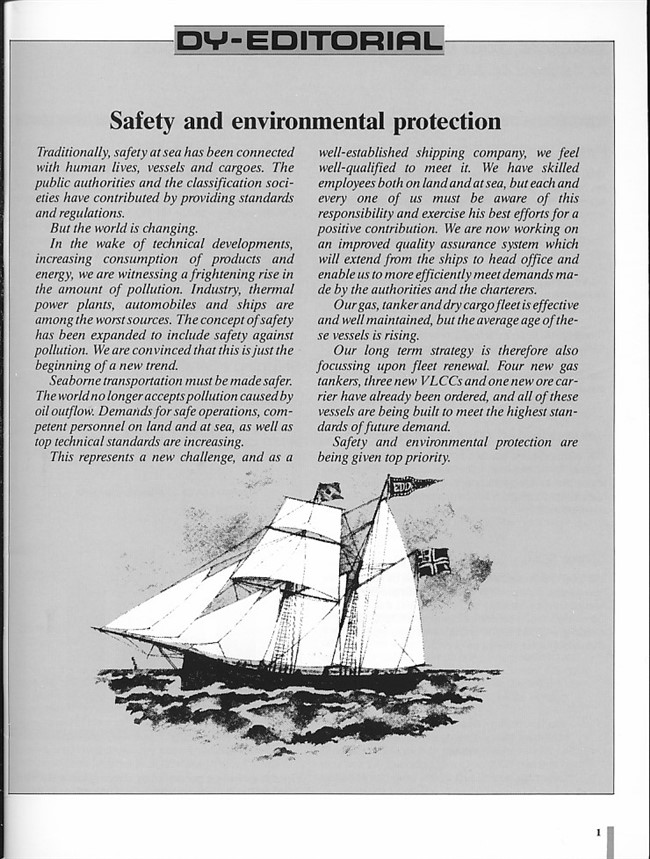 DY-EDITORIAL

Safety and environmental protection

Traditionally, safety at sea has been connected with human lives, vessels and cargoes. The public authorities and the classification societies have contributed by providing standards and regulations.

But the world is changing.

In the wake of technical developments, increasing consumption of products and energy, we are witnessing a frightening rise in the amount of pollution. Industry, thermal power plants, automobiles and ships are among the worst sources. The concept of safety has been expanded to include safety against pollution. We are convinced that this is just the beginning of a new trend.

Seaborne transportation must be made safer. The world no longer accepts pollution caused by oil outflow. Demands for safe operations, competent personnel on land and at sea, as well as top technical standards are increasing.

This represents a new challenge, and as a well-established shipping company, we feel well-qualified to meet it. We have skilled employees both on land and at sea, but each and every one of us must be aware of this responsibility and exercise his best efforts for a positive contribution. We are now working on an improved quality assurance system which will extend from the ships to head office and enable us to more efficiently meet demands made by the authorities and the charterers.

Our gas, tanker and dry cargo fleet is effective and well maintained, but the average age of these vessels is rising.

Our long term strategy is therefore also focussing upon fleet renewal. Four new gas tankers, three new VLCCs and one new ore carrier have already been ordered, and all of these vessels are being built to meet the highest standards of future demand.

Safety and environmental protection are being given top priority.

EDDA

1